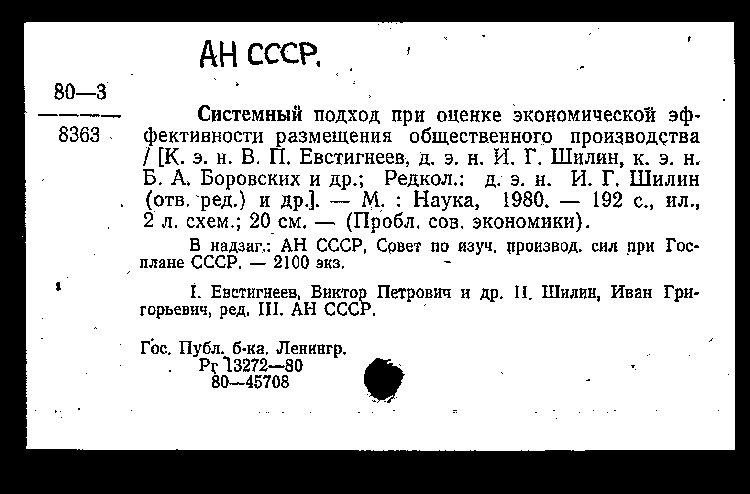 АН СССР.

80—3
8363

Системный подход при оценке экономической эффективности размещения общественного производства / [К. э. н. В. П. Евстигнеев, д. э. н. И. Г. Шилин, к. э. н. Б. А. Боровских и др.; Редкол.: д. э. н. И. Г. Шилин (отв. ред.) и др.]. — М. : Наука, 1980. — 192 с., ил., 2 л. схем.; 20 см. — (Пробл. сов. экономики).

В надзаг.: АН СССР, Совет по изуч. производ. сил при Госплане СССР. — 2100 экз.

I. Евстигнеев, Виктор Петрович и др. II. Шилин, Иван Григорьевич, ред. III. АН СССР.

Гос. Публ. б-ка. Ленингр.
Рг 13272—80
80—45708